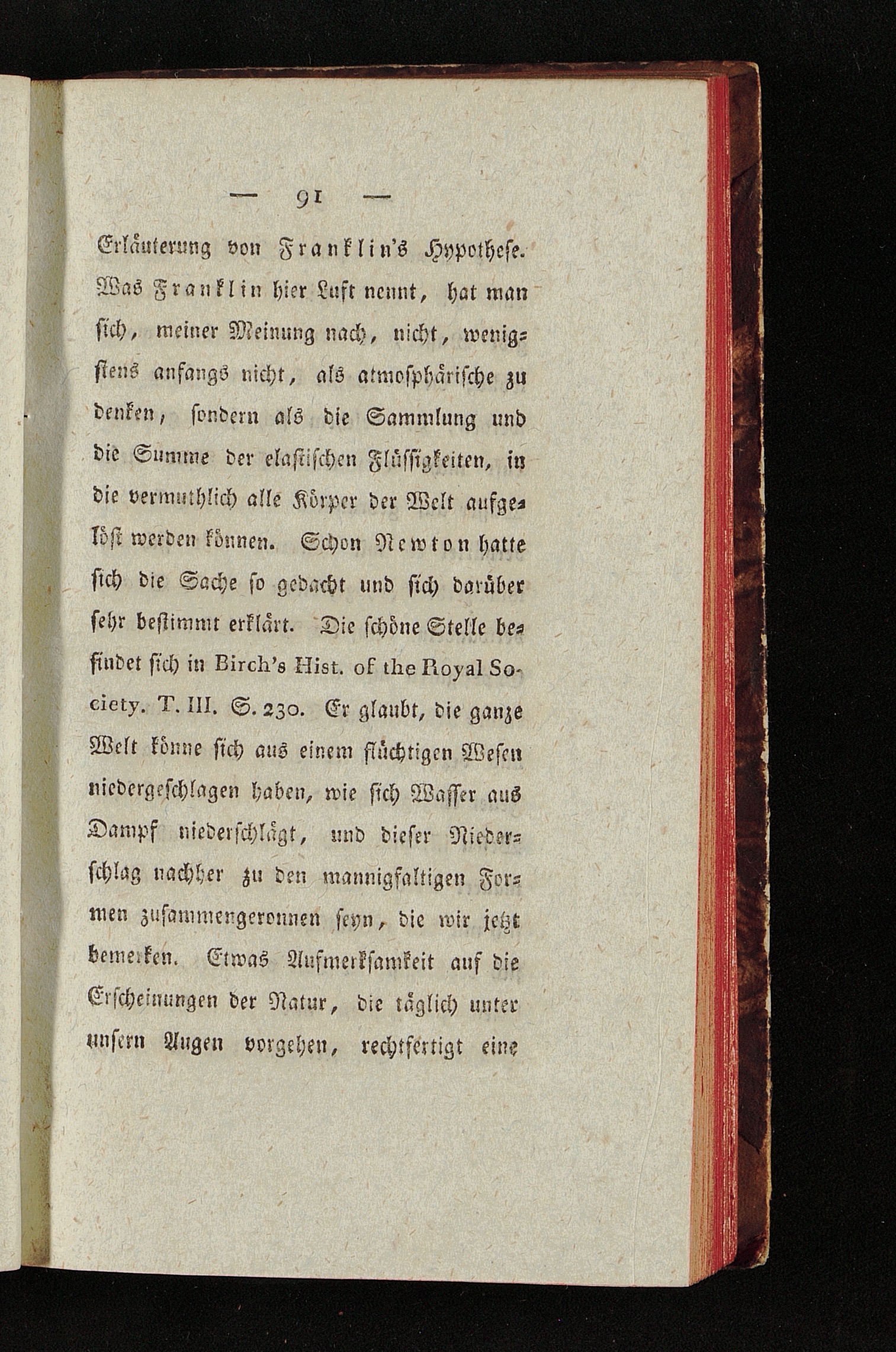 — 91 —

Erläuterung von Franklin's Hypothese. Was Franklin hier Luft nennt, hat man sich, meiner Meinung nach, nicht, wenigstens anfangs nicht, als atmosphärische zu denken, sondern als die Sammlung und die Summe der elastischen Flüssigkeiten, in die vermuthlich alle Körper der Welt aufgelöst werden können. Schon Newton hatte sich die Sache so gedacht und sich darüber sehr bestimmt erklärt. Die schöne Stelle befindet sich in Birch's Hist. of the Royal Society. T. III. S. 230. Er glaubt, die ganze Welt könne sich aus einem flüchtigen Wesen niedergeschlagen haben, wie sich Wasser aus Dampf niederschlägt, und dieser Niederschlag nachher zu den mannigfaltigen Formen zusammengeronnen seyn, die wir jetzt bemerken. Etwas Aufmerksamkeit auf die Erscheinungen der Natur, die täglich unter unsern Augen vorgehen, rechtfertigt eine